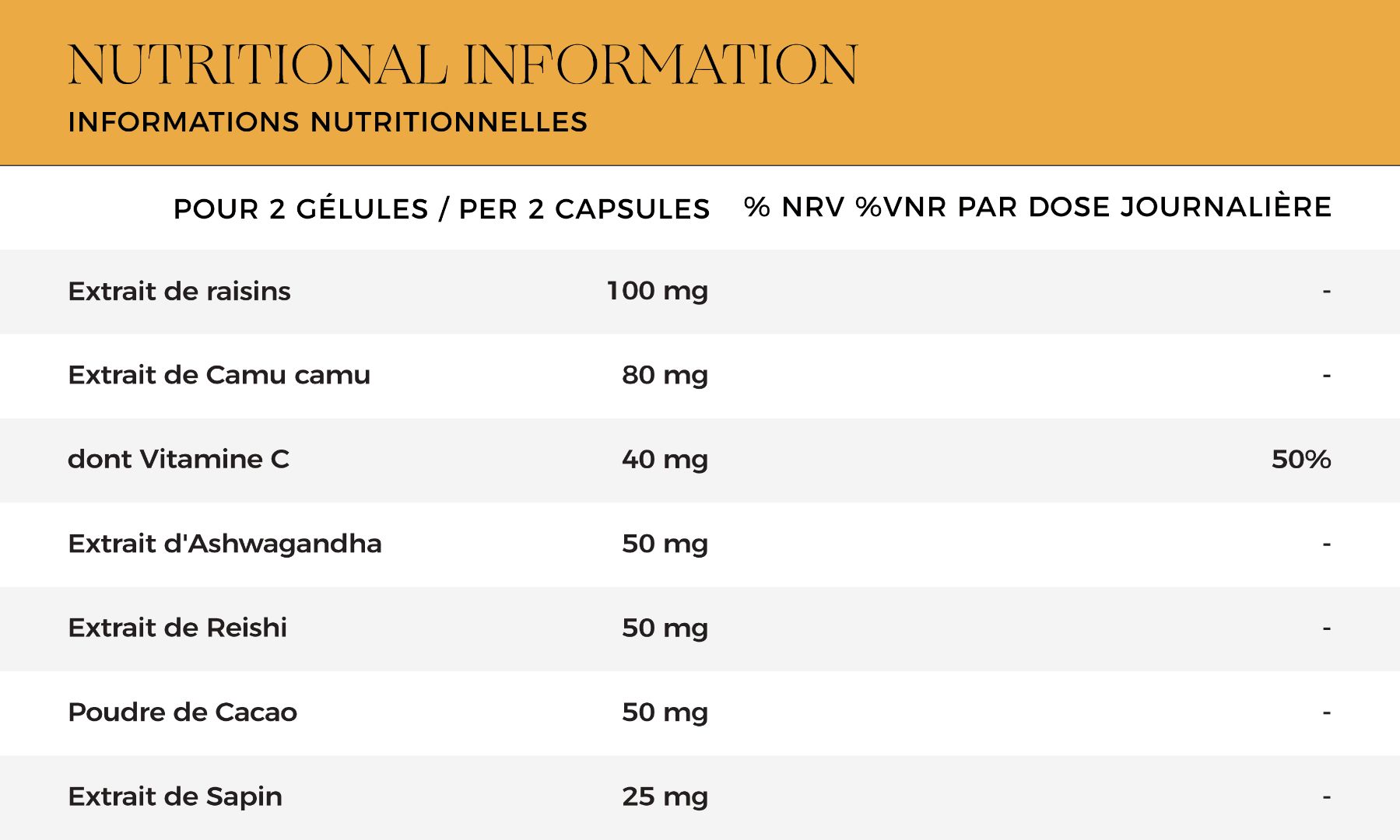 NUTRITIONAL INFORMATION
INFORMATIONS NUTRITIONNELLES

| | POUR 2 GÉLULES / PER 2 CAPSULES | % NRV %VNR PAR DOSE JOURNALIÈRE |
|---|---|---|
| Extrait de raisins | 100 mg | - |
| Extrait de Camu camu | 80 mg | - |
| dont Vitamine C | 40 mg | 50% |
| Extrait d'Ashwagandha | 50 mg | - |
| Extrait de Reishi | 50 mg | - |
| Poudre de Cacao | 50 mg | - |
| Extrait de Sapin | 25 mg | - |